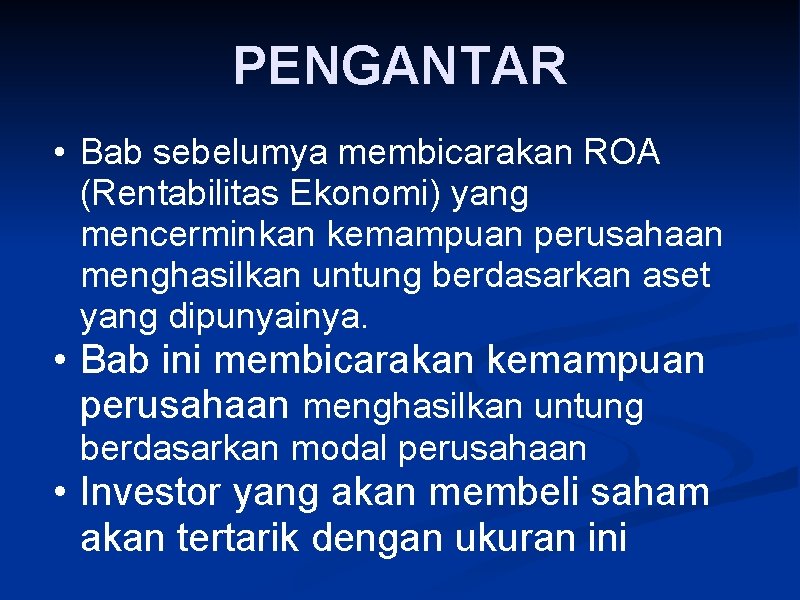 PENGANTAR

• Bab sebelumya membicarakan ROA (Rentabilitas Ekonomi) yang mencerminkan kemampuan perusahaan menghasilkan untung berdasarkan aset yang dipunyainya.
• Bab ini membicarakan kemampuan perusahaan menghasilkan untung berdasarkan modal perusahaan
• Investor yang akan membeli saham akan tertarik dengan ukuran ini